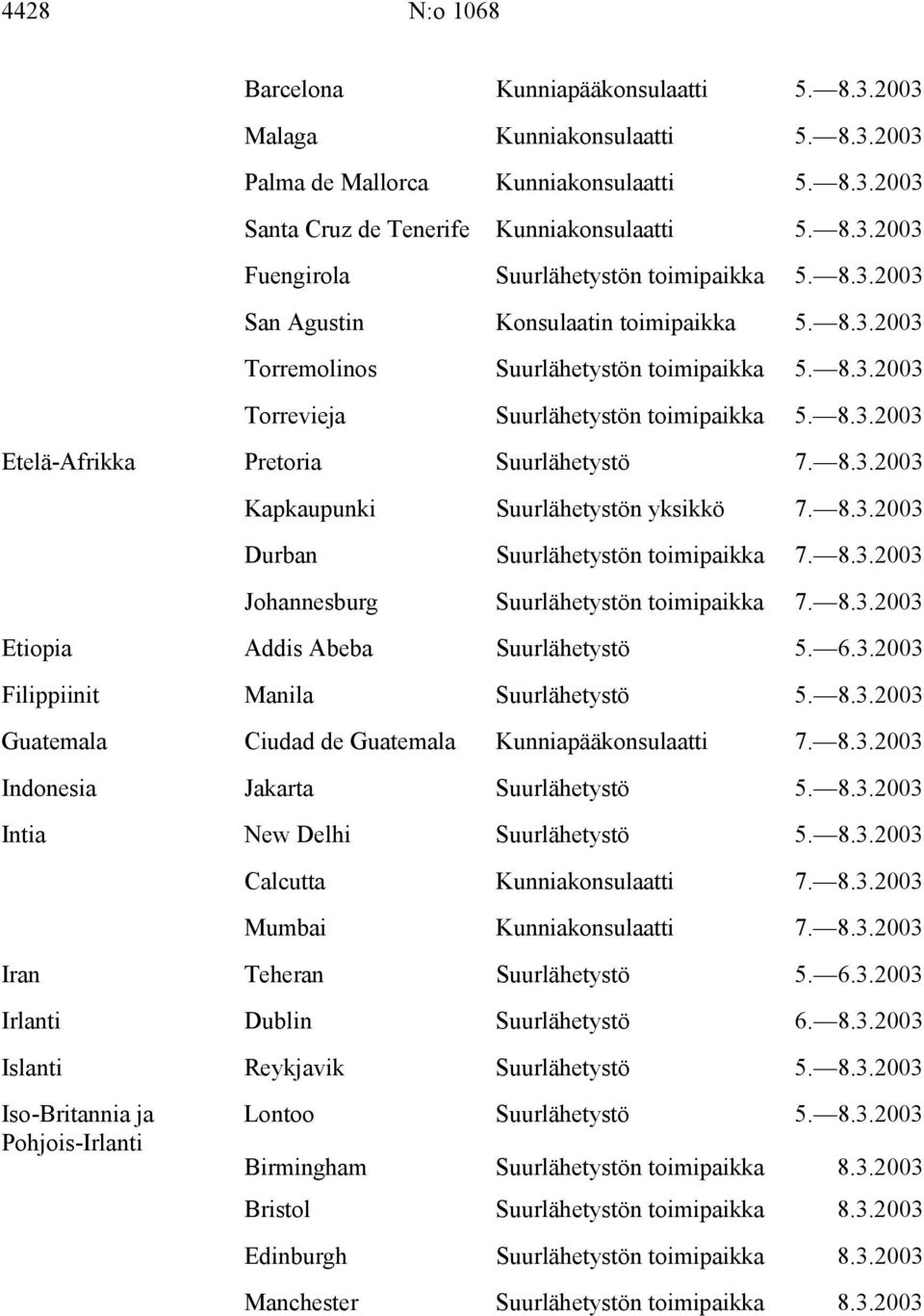 4428 N:o 1068

|  |  |  |  |
|---|---|---|---|
|  | Barcelona | Kunniapääkonsulaatti | 5.—8.3.2003 |
|  | Malaga | Kunniakonsulaatti | 5.—8.3.2003 |
|  | Palma de Mallorca | Kunniakonsulaatti | 5.—8.3.2003 |
|  | Santa Cruz de Tenerife | Kunniakonsulaatti | 5.—8.3.2003 |
|  | Fuengirola | Suurlähetystön toimipaikka | 5.—8.3.2003 |
|  | San Agustin | Konsulaatin toimipaikka | 5.—8.3.2003 |
|  | Torremolinos | Suurlähetystön toimipaikka | 5.—8.3.2003 |
|  | Torrevieja | Suurlähetystön toimipaikka | 5.—8.3.2003 |
| Etelä-Afrikka | Pretoria | Suurlähetystö | 7.—8.3.2003 |
|  | Kapkaupunki | Suurlähetystön yksikkö | 7.—8.3.2003 |
|  | Durban | Suurlähetystön toimipaikka | 7.—8.3.2003 |
|  | Johannesburg | Suurlähetystön toimipaikka | 7.—8.3.2003 |
| Etiopia | Addis Abeba | Suurlähetystö | 5.—6.3.2003 |
| Filippiinit | Manila | Suurlähetystö | 5.—8.3.2003 |
| Guatemala | Ciudad de Guatemala | Kunniapääkonsulaatti | 7.—8.3.2003 |
| Indonesia | Jakarta | Suurlähetystö | 5.—8.3.2003 |
| Intia | New Delhi | Suurlähetystö | 5.—8.3.2003 |
|  | Calcutta | Kunniakonsulaatti | 7.—8.3.2003 |
|  | Mumbai | Kunniakonsulaatti | 7.—8.3.2003 |
| Iran | Teheran | Suurlähetystö | 5.—6.3.2003 |
| Irlanti | Dublin | Suurlähetystö | 6.—8.3.2003 |
| Islanti | Reykjavik | Suurlähetystö | 5.—8.3.2003 |
| Iso-Britannia ja Pohjois-Irlanti | Lontoo | Suurlähetystö | 5.—8.3.2003 |
|  | Birmingham | Suurlähetystön toimipaikka | 8.3.2003 |
|  | Bristol | Suurlähetystön toimipaikka | 8.3.2003 |
|  | Edinburgh | Suurlähetystön toimipaikka | 8.3.2003 |
|  | Manchester | Suurlähetystön toimipaikka | 8.3.2003 |